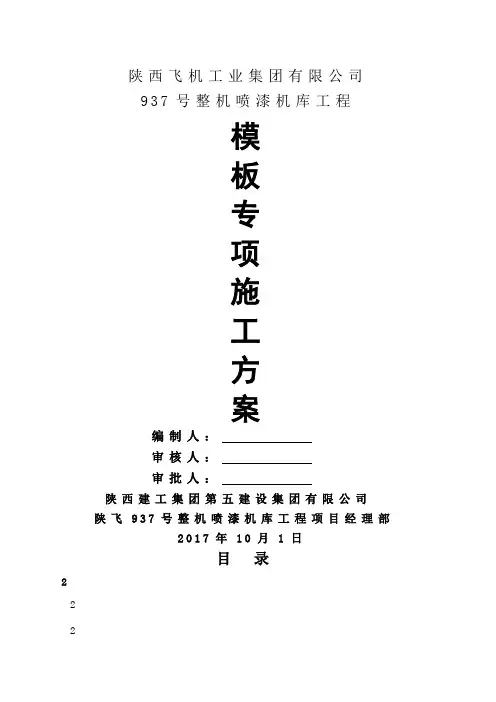 陕西飞机工业集团有限公司
937号整机喷漆机库工程

模
板
专
项
施
工
方
案

编制人：____
审核人：____
审批人：____

陕西建工集团第五建设集团有限公司
陕飞937号整机喷漆机库工程项目经理部
2017年10月1日

目 录

2

2

2